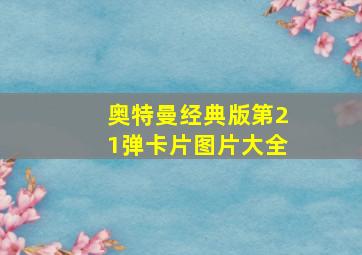 奥特曼经典版第21弹卡片图片大全